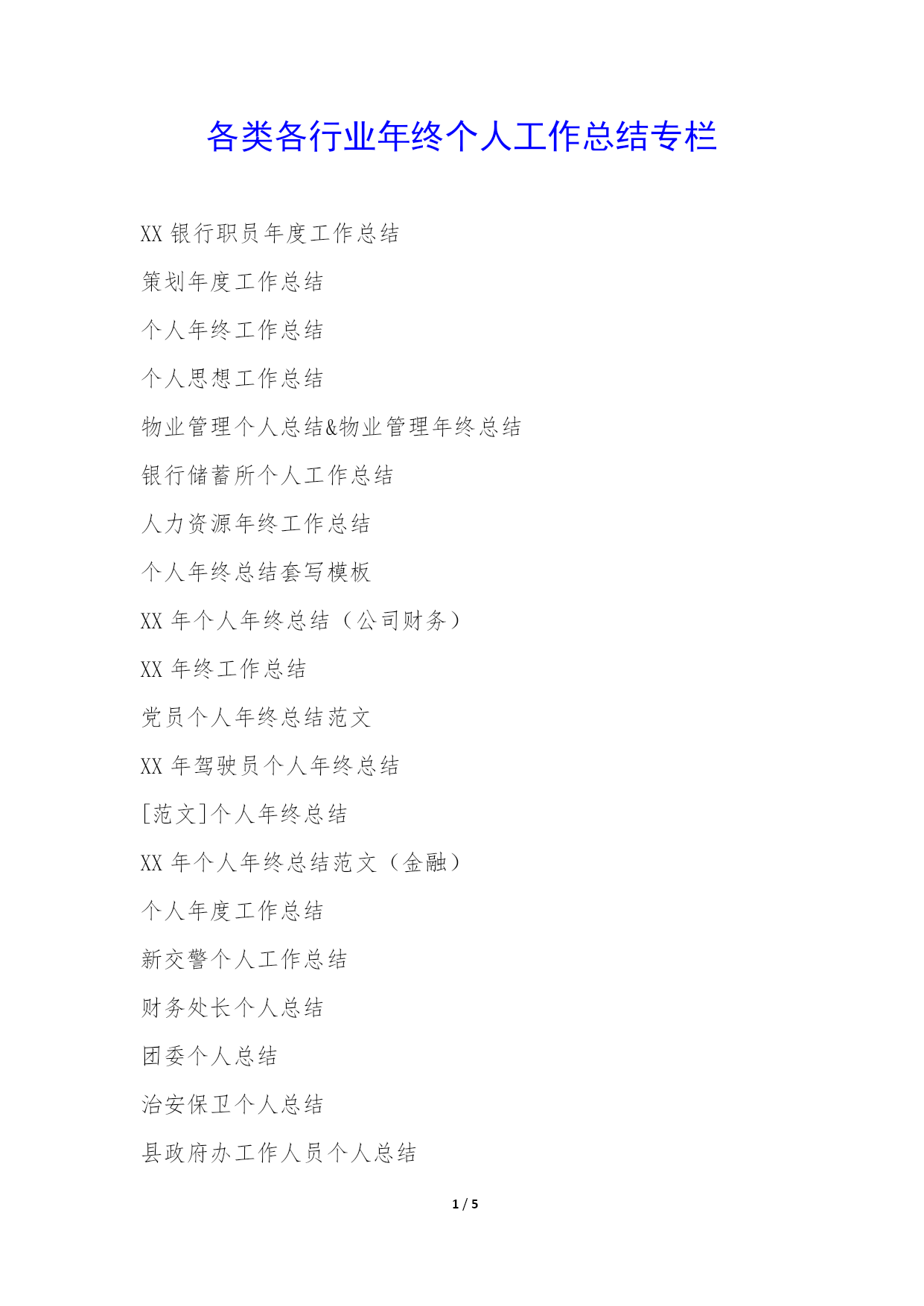 各类各行业年终个人工作总结专栏

XX 银行职员年度工作总结

策划年度工作总结

个人年终工作总结

个人思想工作总结

物业管理个人总结&物业管理年终总结

银行储蓄所个人工作总结

人力资源年终工作总结

个人年终总结套写模板

XX 年个人年终总结（公司财务）

XX 年终工作总结

党员个人年终总结范文

XX 年驾驶员个人年终总结

[范文]个人年终总结

XX 年个人年终总结范文（金融）

个人年度工作总结

新交警个人工作总结

财务处长个人总结

团委个人总结

治安保卫个人总结

县政府办工作人员个人总结

1 / 5